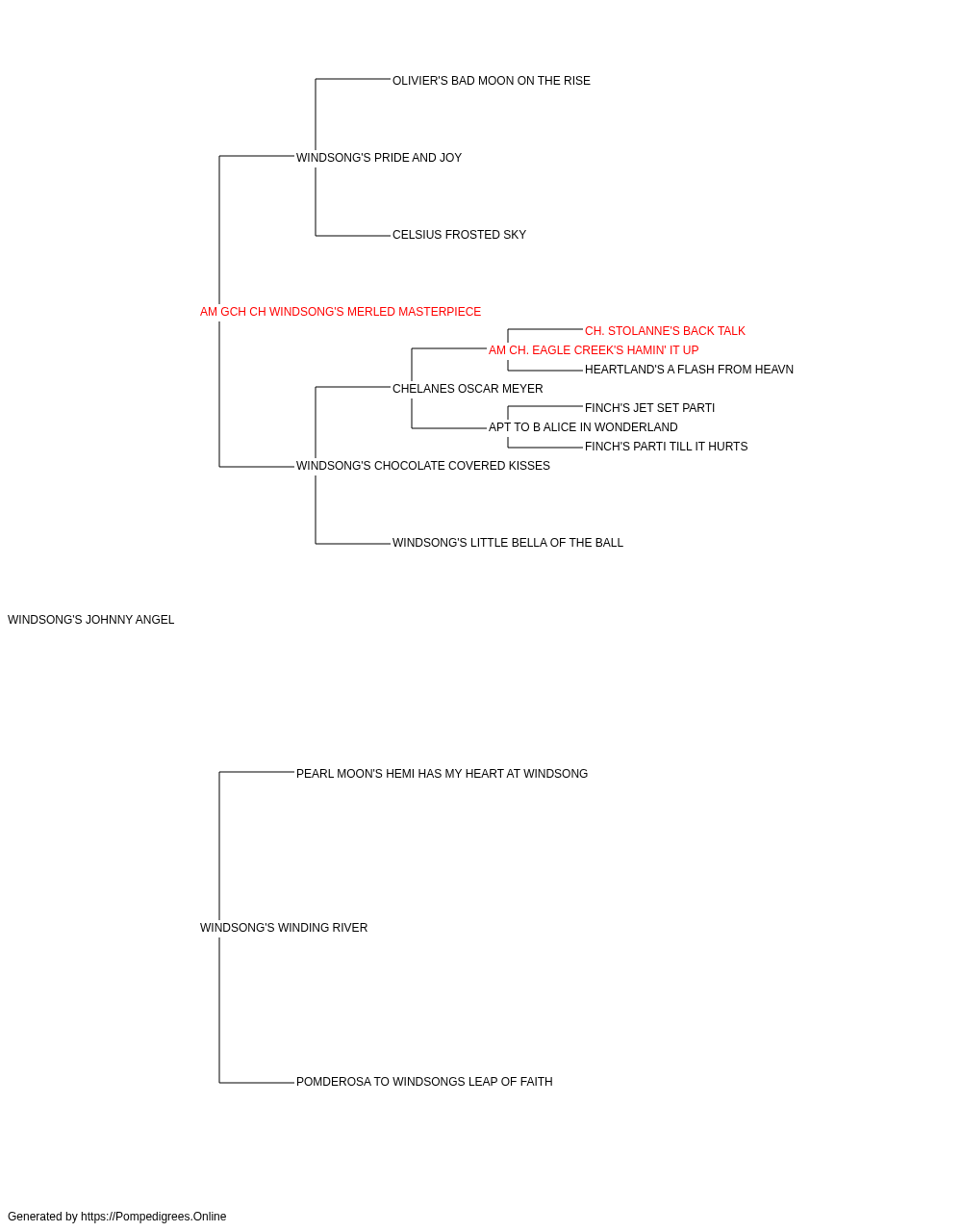 OLIVIER'S BAD MOON ON THE RISE

WINDSONG'S PRIDE AND JOY

CELSIUS FROSTED SKY

AM GCH CH WINDSONG'S MERLED MASTERPIECE

CH. STOLANNE'S BACK TALK

AM CH. EAGLE CREEK'S HAMIN' IT UP

HEARTLAND'S A FLASH FROM HEAVN

CHELANES OSCAR MEYER

FINCH'S JET SET PARTI

APT TO B ALICE IN WONDERLAND

FINCH'S PARTI TILL IT HURTS

WINDSONG'S CHOCOLATE COVERED KISSES

WINDSONG'S LITTLE BELLA OF THE BALL

WINDSONG'S JOHNNY ANGEL

PEARL MOON'S HEMI HAS MY HEART AT WINDSONG

WINDSONG'S WINDING RIVER

POMDEROSA TO WINDSONGS LEAP OF FAITH

Generated by https://Pompedigrees.Online